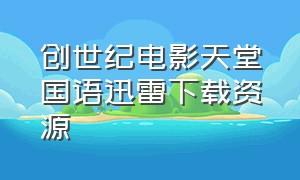 创世纪电影天堂国语迅雷下载资源